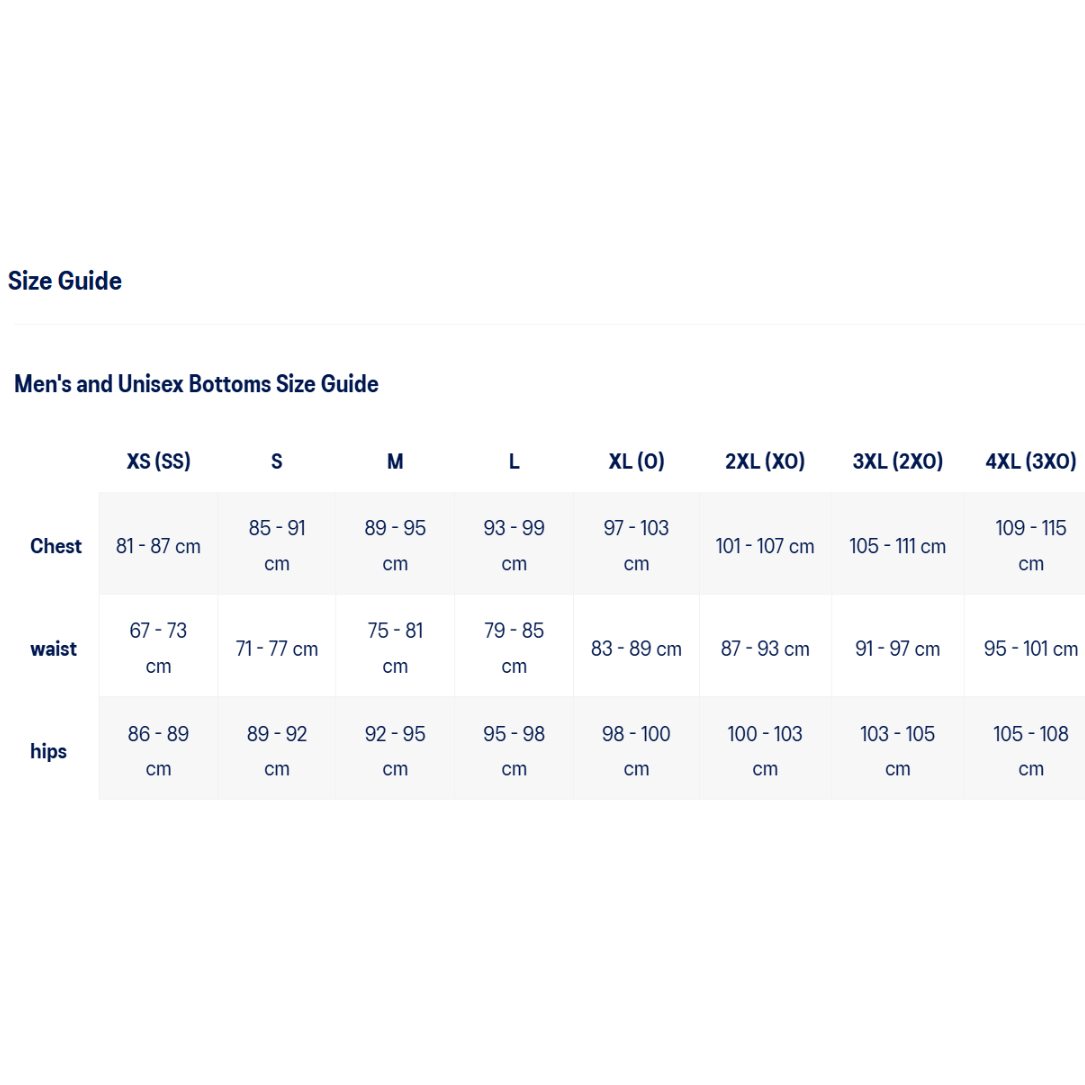 Size Guide

Men's and Unisex Bottoms Size Guide

| | XS (SS) | S | M | L | XL (O) | 2XL (XO) | 3XL (2XO) | 4XL (3XO) |
|---|---|---|---|---|---|---|---|---|
| Chest | 81 - 87 cm | 85 - 91 cm | 89 - 95 cm | 93 - 99 cm | 97 - 103 cm | 101 - 107 cm | 105 - 111 cm | 109 - 115 cm |
| waist | 67 - 73 cm | 71 - 77 cm | 75 - 81 cm | 79 - 85 cm | 83 - 89 cm | 87 - 93 cm | 91 - 97 cm | 95 - 101 cm |
| hips | 86 - 89 cm | 89 - 92 cm | 92 - 95 cm | 95 - 98 cm | 98 - 100 cm | 100 - 103 cm | 103 - 105 cm | 105 - 108 cm |